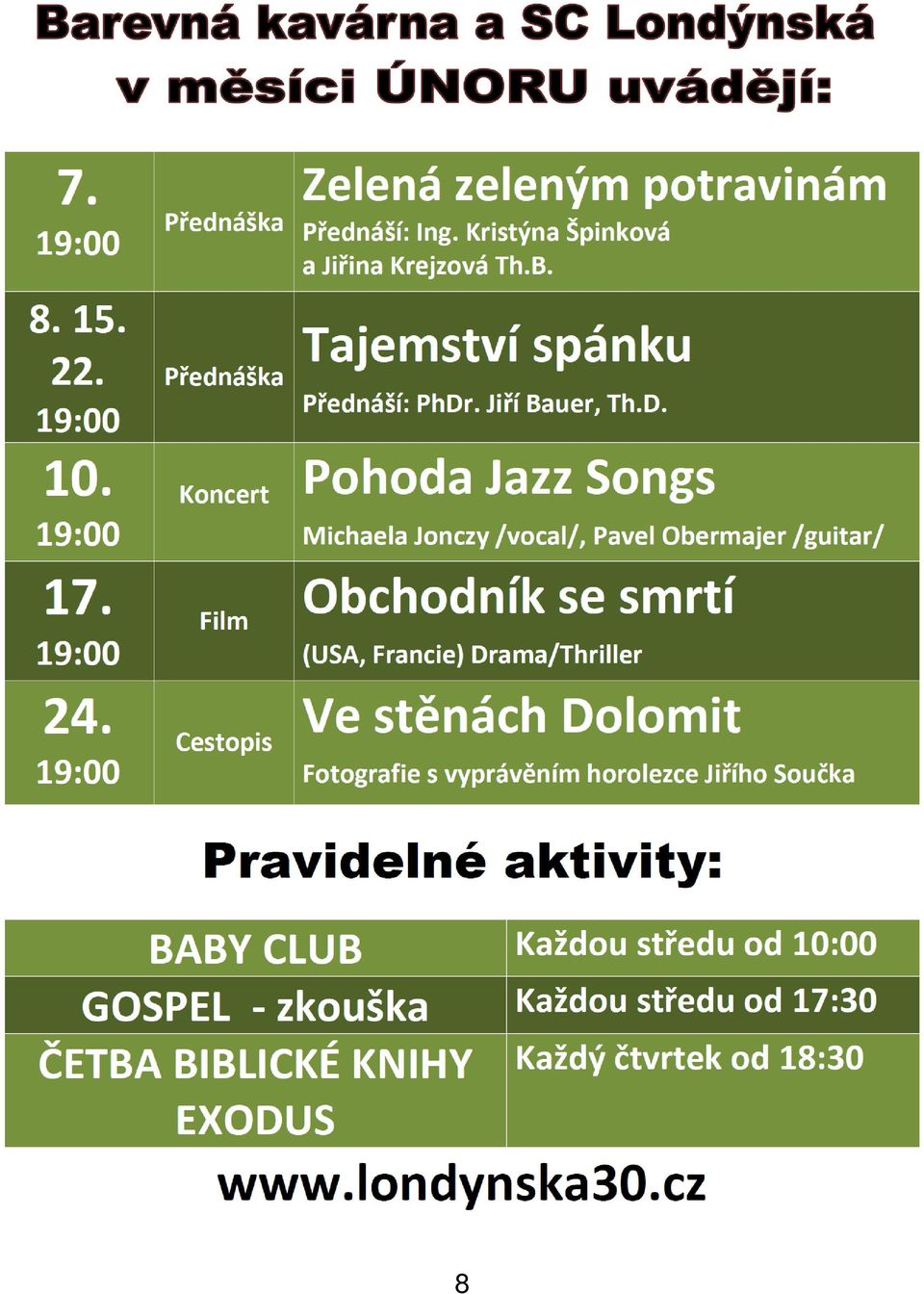 Barevná kavárna a SC Londýnská v měsíci ÚNORU uvádějí:

| | | |
|---|---|---|
| 7. 19:00 | Přednáška | Zelená zeleným potravinám Přednáší: Ing. Kristýna Špinková a Jiřina Krejzová Th.B. |
| 8. 15. 22. 19:00 | Přednáška | Tajemství spánku Přednáší: PhDr. Jiří Bauer, Th.D. |
| 10. 19:00 | Koncert | Pohoda Jazz Songs Michaela Jonczy /vocal/, Pavel Obermajer /guitar/ |
| 17. 19:00 | Film | Obchodník se smrtí (USA, Francie) Drama/Thriller |
| 24. 19:00 | Cestopis | Ve stěnách Dolomit Fotografie s vyprávěním horolezce Jiřího Součka |

Pravidelné aktivity:

| | |
|---|---|
| BABY CLUB | Každou středu od 10:00 |
| GOSPEL - zkouška | Každou středu od 17:30 |
| ČETBA BIBLICKÉ KNIHY EXODUS | Každý čtvrtek od 18:30 |

www.londynska30.cz

8